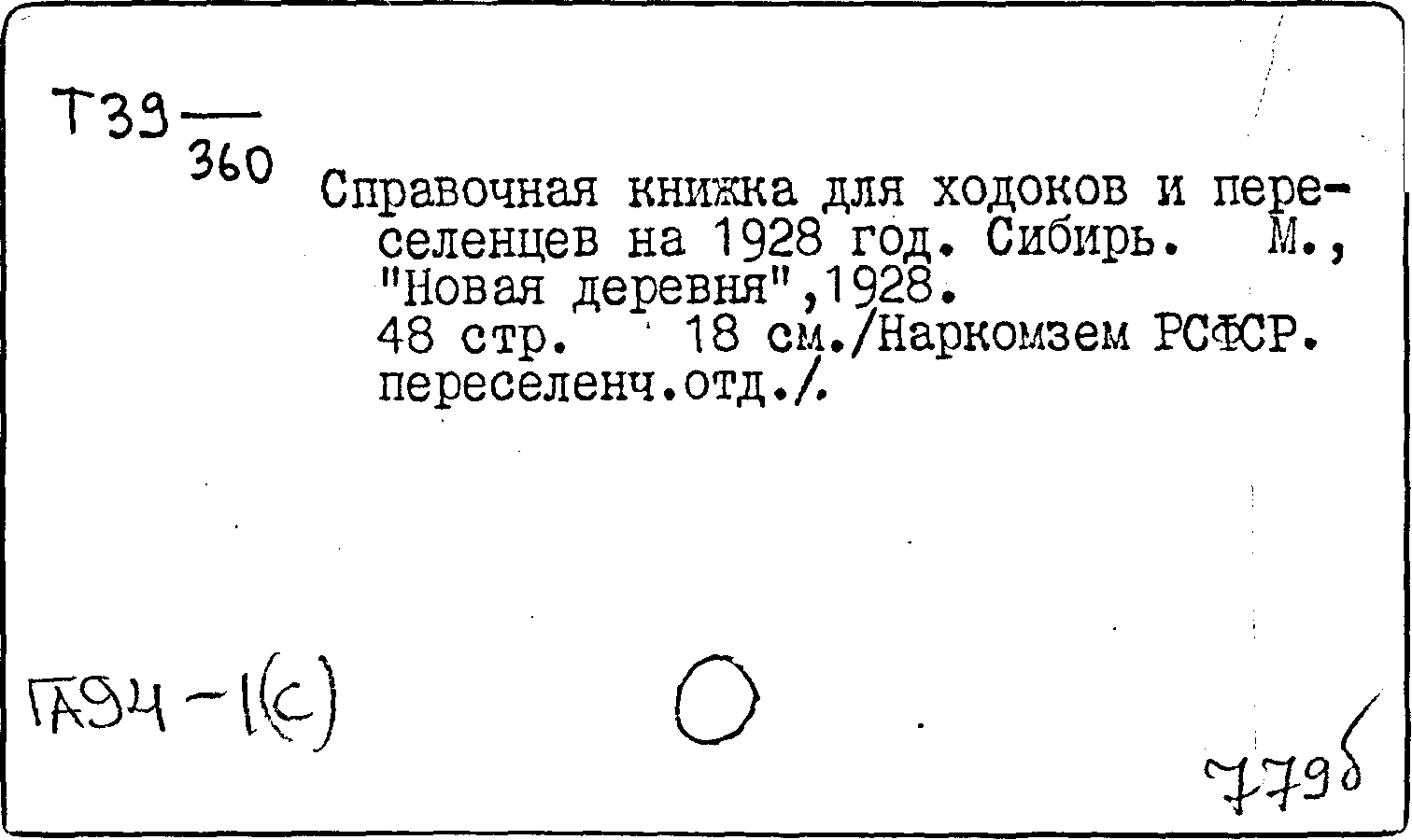 Т39
360

Справочная книжка для ходоков и переселенцев на 1928 год. Сибирь. М., "Новая деревня",1928.
48 стр. 18 см./Наркомзем РСФСР. переселенч.отд./.

ГА94-1(с)

779б